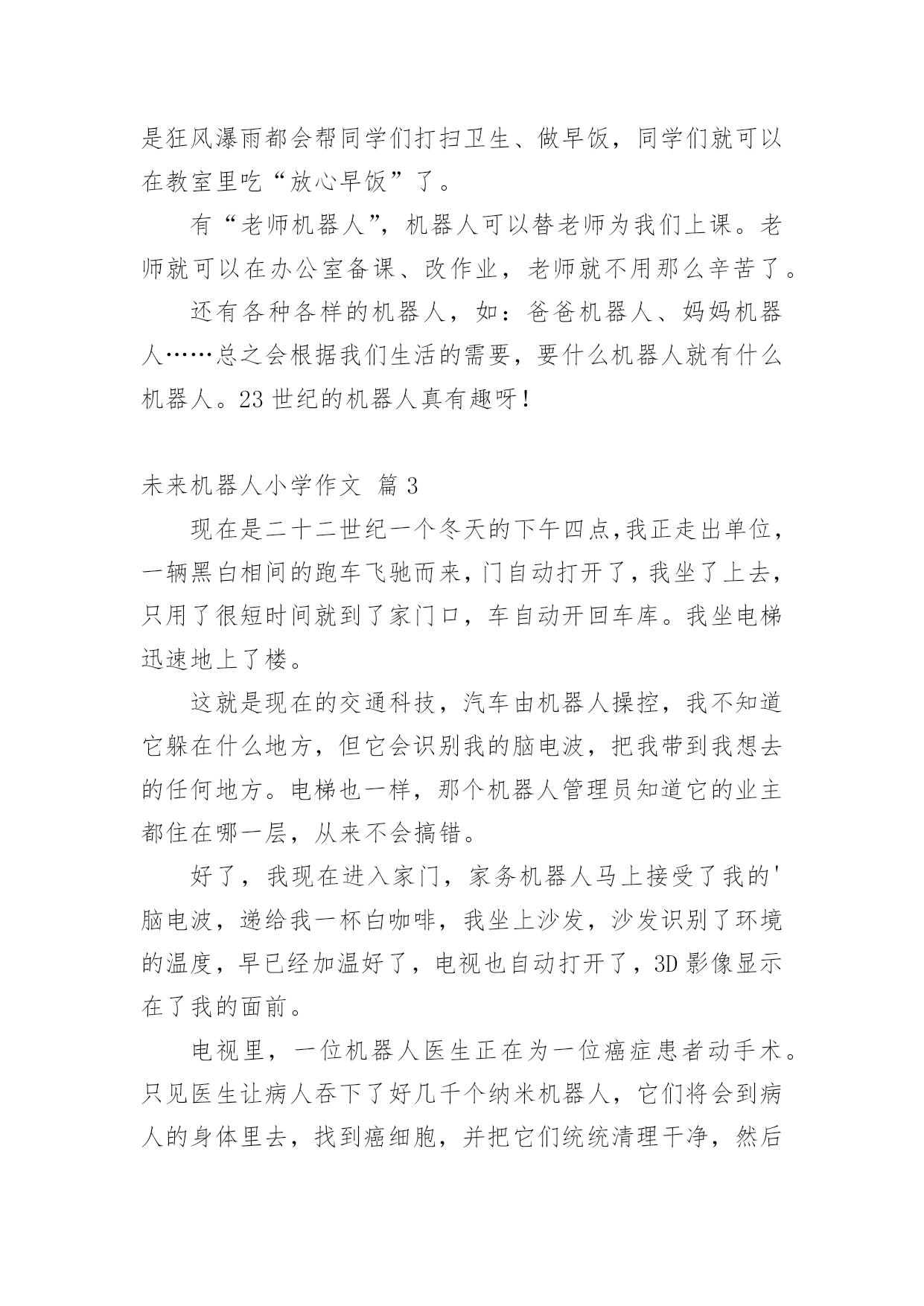 是狂风瀑雨都会帮同学们打扫卫生、做早饭，同学们就可以在教室里吃“放心早饭”了。

有“老师机器人”，机器人可以替老师为我们上课。老师就可以在办公室备课、改作业，老师就不用那么辛苦了。

还有各种各样的机器人，如：爸爸机器人、妈妈机器人……总之会根据我们生活的需要，要什么机器人就有什么机器人。23 世纪的机器人真有趣呀！

未来机器人小学作文 篇 3

现在是二十二世纪一个冬天的下午四点，我正走出单位，一辆黑白相间的跑车飞驰而来，门自动打开了，我坐了上去，只用了很短时间就到了家门口，车自动开回车库。我坐电梯迅速地上了楼。

这就是现在的交通科技，汽车由机器人操控，我不知道它躲在什么地方，但它会识别我的脑电波，把我带到我想去的任何地方。电梯也一样，那个机器人管理员知道它的业主都住在哪一层，从来不会搞错。

好了，我现在进入家门，家务机器人马上接受了我的'脑电波，递给我一杯白咖啡，我坐上沙发，沙发识别了环境的温度，早已经加温好了，电视也自动打开了，3D 影像显示在了我的面前。

电视里，一位机器人医生正在为一位癌症患者动手术。只见医生让病人吞下了好几千个纳米机器人，它们将会到病人的身体里去，找到癌细胞，并把它们统统清理干净，然后